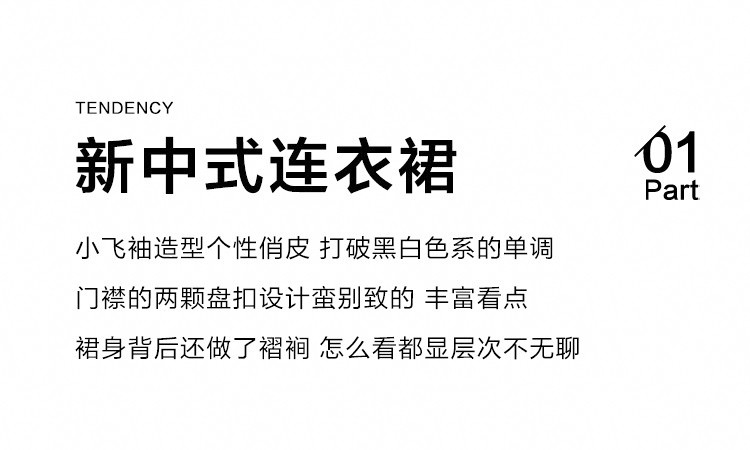 TENDENCY

新中式连衣裙

01
Part

小飞袖造型个性俏皮 打破黑白色系的单调

门襟的两颗盘扣设计蛮别致的 丰富看点

裙身背后还做了褶裥 怎么看都显层次不无聊